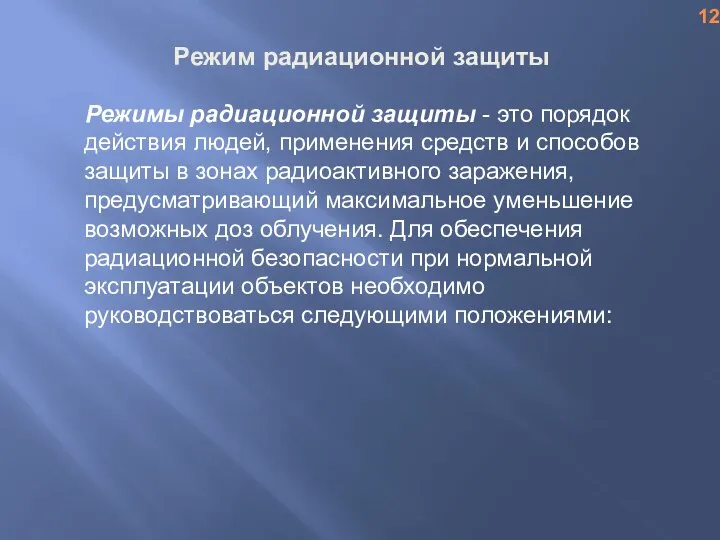 12

Режим радиационной защиты

Режимы радиационной защиты - это порядок действия людей, применения средств и способов защиты в зонах радиоактивного заражения, предусматривающий максимальное уменьшение возможных доз облучения. Для обеспечения радиационной безопасности при нормальной эксплуатации объектов необходимо руководствоваться следующими положениями: